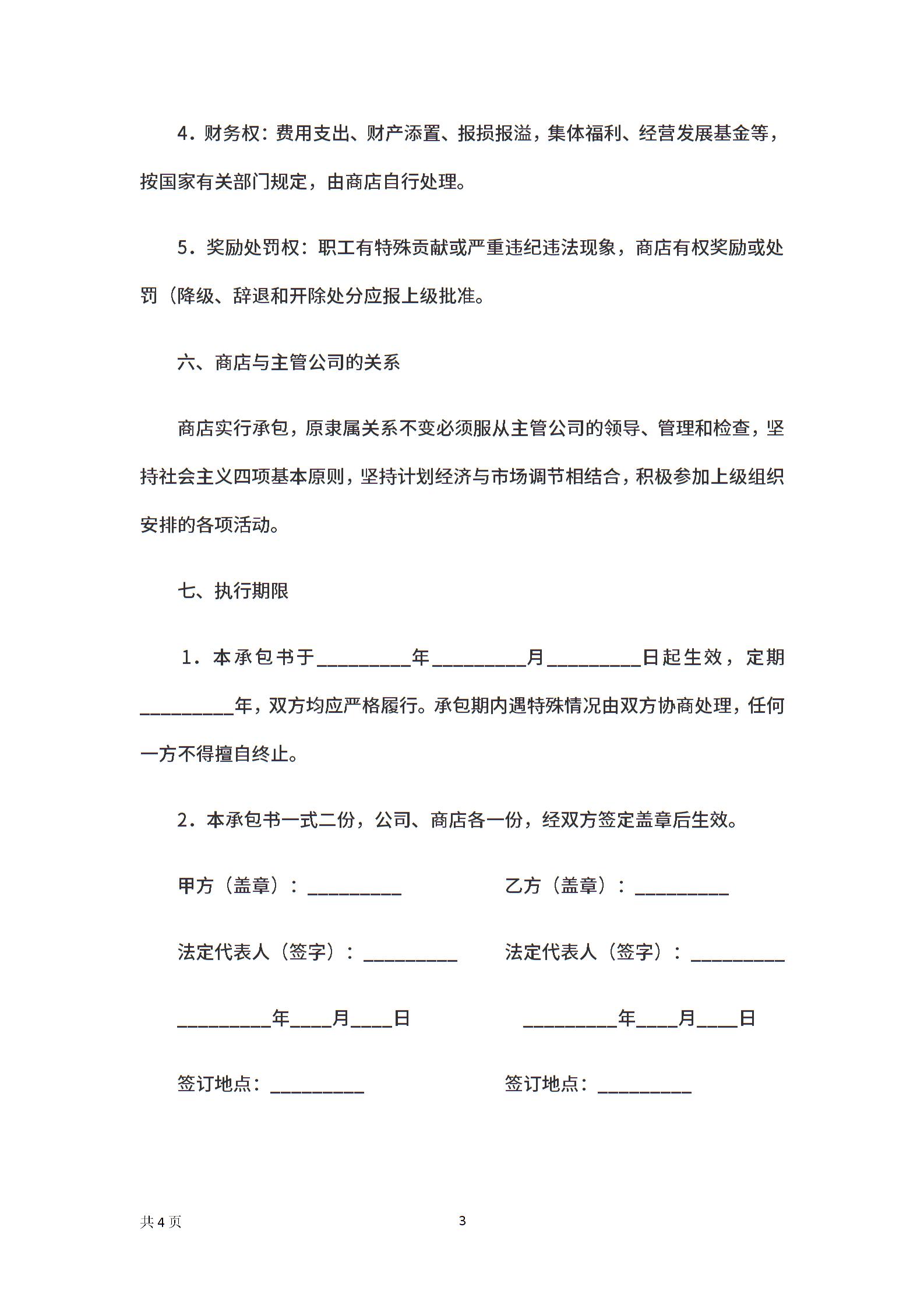 4．财务权：费用支出、财产添置、报损报溢，集体福利、经营发展基金等，按国家有关部门规定，由商店自行处理。

5．奖励处罚权：职工有特殊贡献或严重违纪违法现象，商店有权奖励或处罚（降级、辞退和开除处分应报上级批准。

六、商店与主管公司的关系

商店实行承包，原隶属关系不变必须服从主管公司的领导、管理和检查，坚持社会主义四项基本原则，坚持计划经济与市场调节相结合，积极参加上级组织安排的各项活动。

七、执行期限

1．本承包书于_________年_________月_________日起生效，定期_________年，双方均应严格履行。承包期内遇特殊情况由双方协商处理，任何一方不得擅自终止。

2．本承包书一式二份，公司、商店各一份，经双方签定盖章后生效。

甲方（盖章）：_________

法定代表人（签字）：_________

_________年____月____日

签订地点：_________

乙方（盖章）：_________

法定代表人（签字）：_________

_________年____月____日

签订地点：_________

共 4 页

3